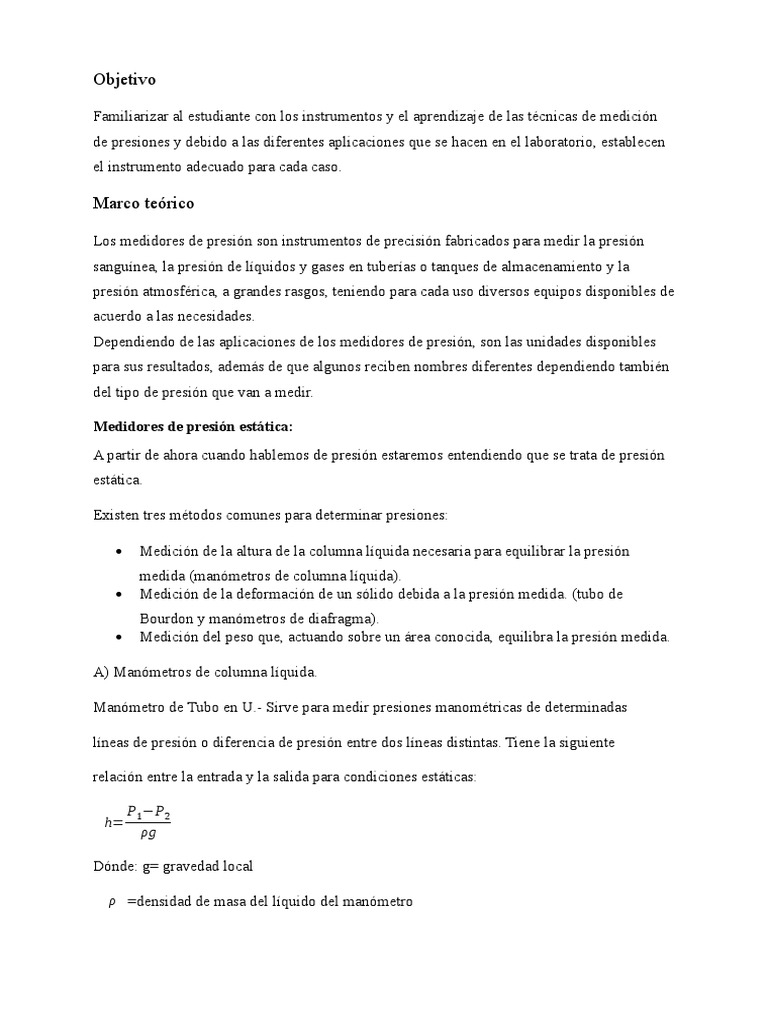 Objetivo

Familiarizar al estudiante con los instrumentos y el aprendizaje de las técnicas de medición de presiones y debido a las diferentes aplicaciones que se hacen en el laboratorio, establecen el instrumento adecuado para cada caso.

Marco teórico

Los medidores de presión son instrumentos de precisión fabricados para medir la presión sanguínea, la presión de líquidos y gases en tuberías o tanques de almacenamiento y la presión atmosférica, a grandes rasgos, teniendo para cada uso diversos equipos disponibles de acuerdo a las necesidades.
Dependiendo de las aplicaciones de los medidores de presión, son las unidades disponibles para sus resultados, además de que algunos reciben nombres diferentes dependiendo también del tipo de presión que van a medir.

Medidores de presión estática:

A partir de ahora cuando hablemos de presión estaremos entendiendo que se trata de presión estática.

Existen tres métodos comunes para determinar presiones:

• Medición de la altura de la columna líquida necesaria para equilibrar la presión medida (manómetros de columna líquida).
• Medición de la deformación de un sólido debida a la presión medida. (tubo de Bourdon y manómetros de diafragma).
• Medición del peso que, actuando sobre un área conocida, equilibra la presión medida.

A) Manómetros de columna líquida.

Manómetro de Tubo en U.- Sirve para medir presiones manométricas de determinadas líneas de presión o diferencia de presión entre dos líneas distintas. Tiene la siguiente relación entre la entrada y la salida para condiciones estáticas:

$h=\frac{P_1-P_2}{\rho g}$

Dónde: g= gravedad local

$\rho$ =densidad de masa del líquido del manómetro